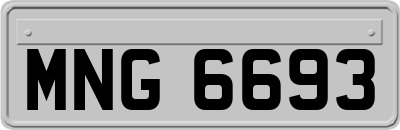 MNG 6693